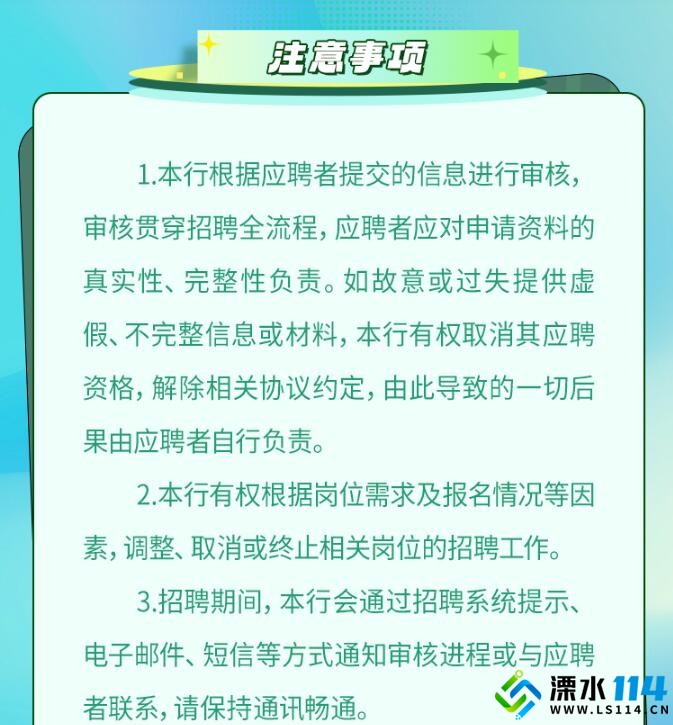 注意事项

1.本行根据应聘者提交的信息进行审核，审核贯穿招聘全流程，应聘者应对申请资料的真实性、完整性负责。如故意或过失提供虚假、不完整信息或材料，本行有权取消其应聘资格，解除相关协议约定，由此导致的一切后果由应聘者自行负责。

2.本行有权根据岗位需求及报名情况等因素，调整、取消或终止相关岗位的招聘工作。

3.招聘期间，本行会通过招聘系统提示、电子邮件、短信等方式通知审核进程或与应聘者联系，请保持通讯畅通。

溧水114
WWW.LS114.CN